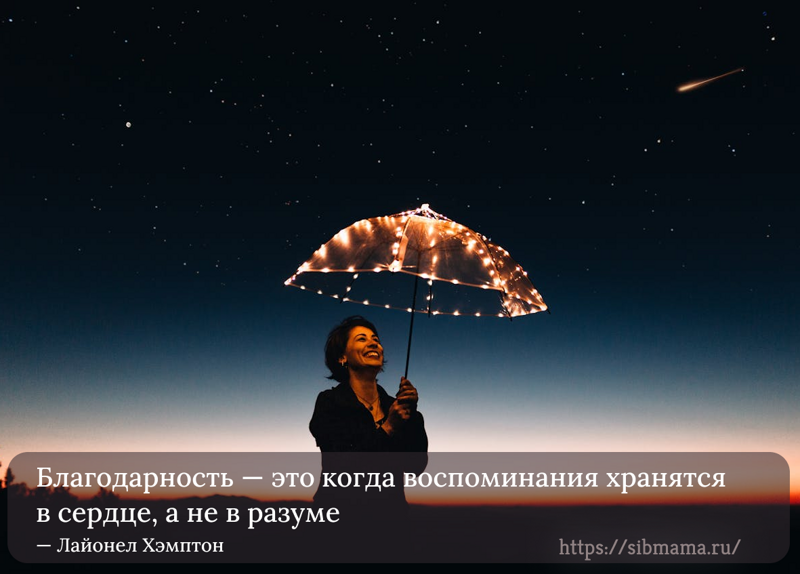 Благодарность — это когда воспоминания хранятся в сердце, а не в разуме
— Лайонел Хэмптон

https://sibmama.ru/